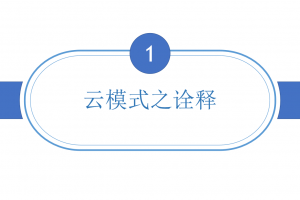 1

云模式之诠释